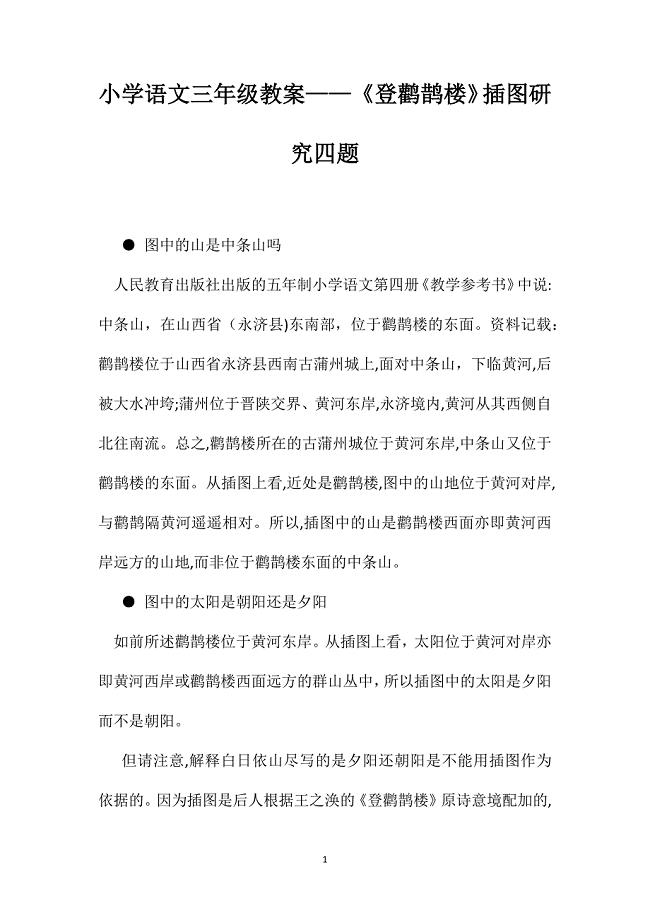 小学语文三年级教案——《登鹳鹊楼》插图研究四题

● 图中的山是中条山吗

人民教育出版社出版的五年制小学语文第四册《教学参考书》中说:中条山，在山西省（永济县)东南部，位于鹳鹊楼的东面。资料记载:鹳鹊楼位于山西省永济县西南古蒲州城上,面对中条山，下临黄河,后被大水冲垮;蒲州位于晋陕交界、黄河东岸,永济境内,黄河从其西侧自北往南流。总之,鹳鹊楼所在的古蒲州城位于黄河东岸,中条山又位于鹳鹊楼的东面。从插图上看,近处是鹳鹊楼,图中的山地位于黄河对岸,与鹳鹊隔黄河遥遥相对。所以,插图中的山是鹳鹊楼西面亦即黄河西岸远方的山地,而非位于鹳鹊楼东面的中条山。

● 图中的太阳是朝阳还是夕阳

如前所述鹳鹊楼位于黄河东岸。从插图上看，太阳位于黄河对岸亦即黄河西岸或鹳鹊楼西面远方的群山丛中，所以插图中的太阳是夕阳而不是朝阳。

但请注意,解释白日依山尽写的是夕阳还朝阳是不能用插图作为依据的。因为插图是后人根据王之涣的《登鹳鹊楼》原诗意境配加的,

1